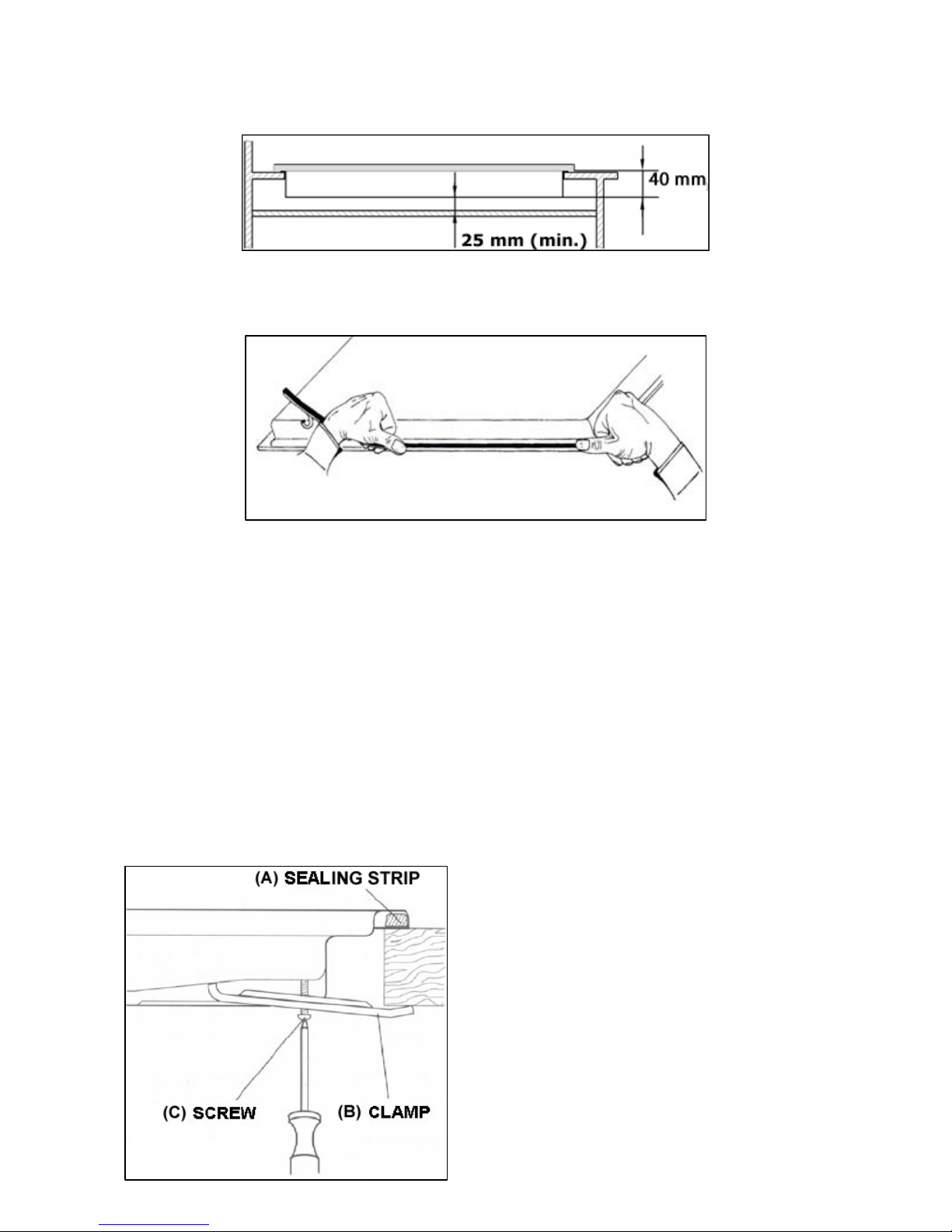 40 mm

25 mm (min.)

(A) SEALING STRIP

(C) SCREW

(B) CLAMP